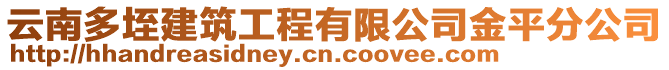 云南多垤建筑工程有限公司金平分公司
http://hhandreasidney.cn.coovee.com